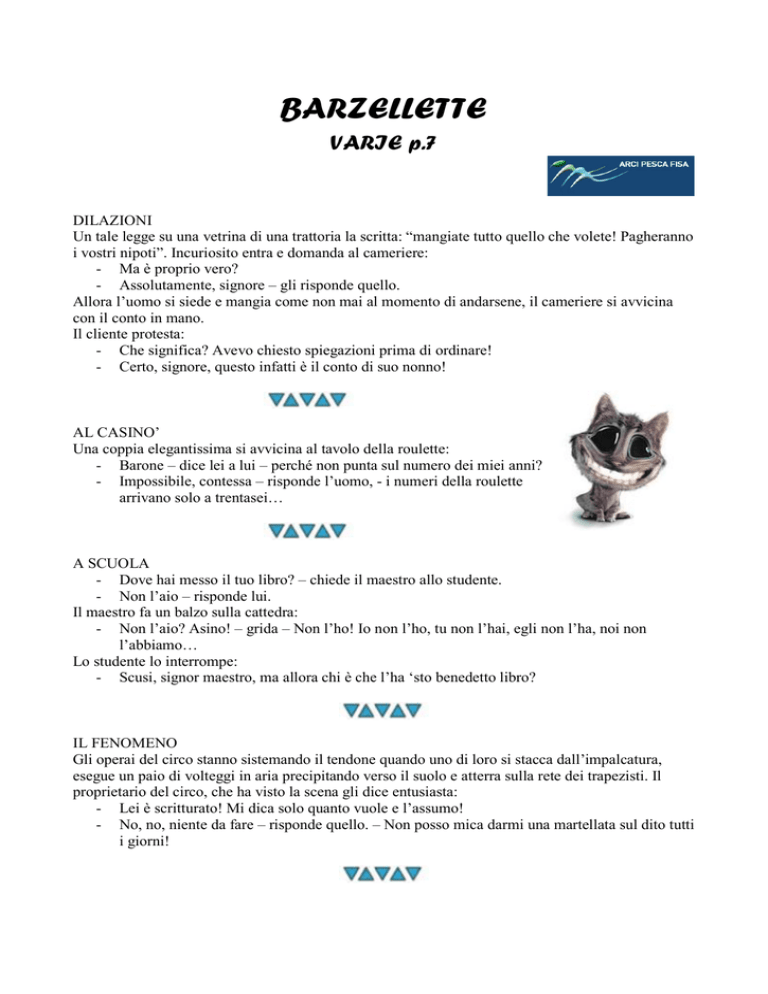 BARZELLETTE

VARIE p.7

ARCI PESCA FISA

DILAZIONI
Un tale legge su una vetrina di una trattoria la scritta: “mangiate tutto quello che volete! Pagheranno i vostri nipoti”. Incuriosito entra e domanda al cameriere:
- Ma è proprio vero?
- Assolutamente, signore – gli risponde quello.
Allora l’uomo si siede e mangia come non mai al momento di andarsene, il cameriere si avvicina con il conto in mano.
Il cliente protesta:
- Che significa? Avevo chiesto spiegazioni prima di ordinare!
- Certo, signore, questo infatti è il conto di suo nonno!

AL CASINO’
Una coppia elegantissima si avvicina al tavolo della roulette:
- Barone – dice lei a lui – perché non punta sul numero dei miei anni?
- Impossibile, contessa – risponde l’uomo, - i numeri della roulette arrivano solo a trentasei…

A SCUOLA
- Dove hai messo il tuo libro? – chiede il maestro allo studente.
- Non l’aio – risponde lui.
Il maestro fa un balzo sulla cattedra:
- Non l’aio? Asino! – grida – Non l’ho! Io non l’ho, tu non l’hai, egli non l’ha, noi non l’abbiamo…
Lo studente lo interrompe:
- Scusi, signor maestro, ma allora chi è che l’ha ‘sto benedetto libro?

IL FENOMENO
Gli operai del circo stanno sistemando il tendone quando uno di loro si stacca dall’impalcatura, esegue un paio di volteggi in aria precipitando verso il suolo e atterra sulla rete dei trapezisti. Il proprietario del circo, che ha visto la scena gli dice entusiasta:
- Lei è scritturato! Mi dica solo quanto vuole e l’assumo!
- No, no, niente da fare – risponde quello. – Non posso mica darmi una martellata sul dito tutti i giorni!